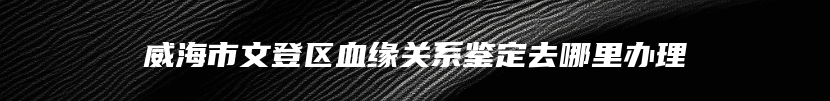 威海市文登区血缘关系鉴定去哪里办理